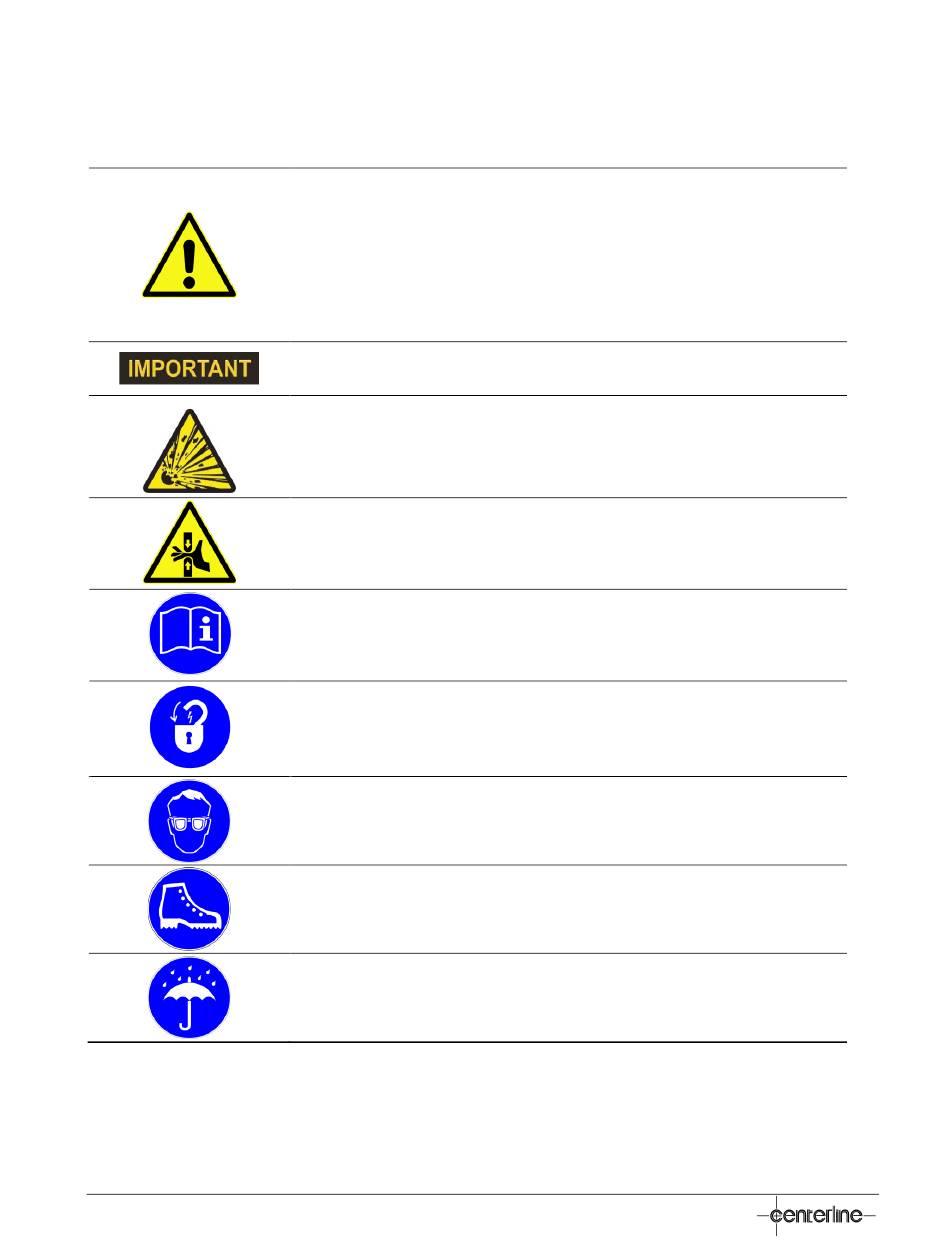 IMPORTANT

centerline